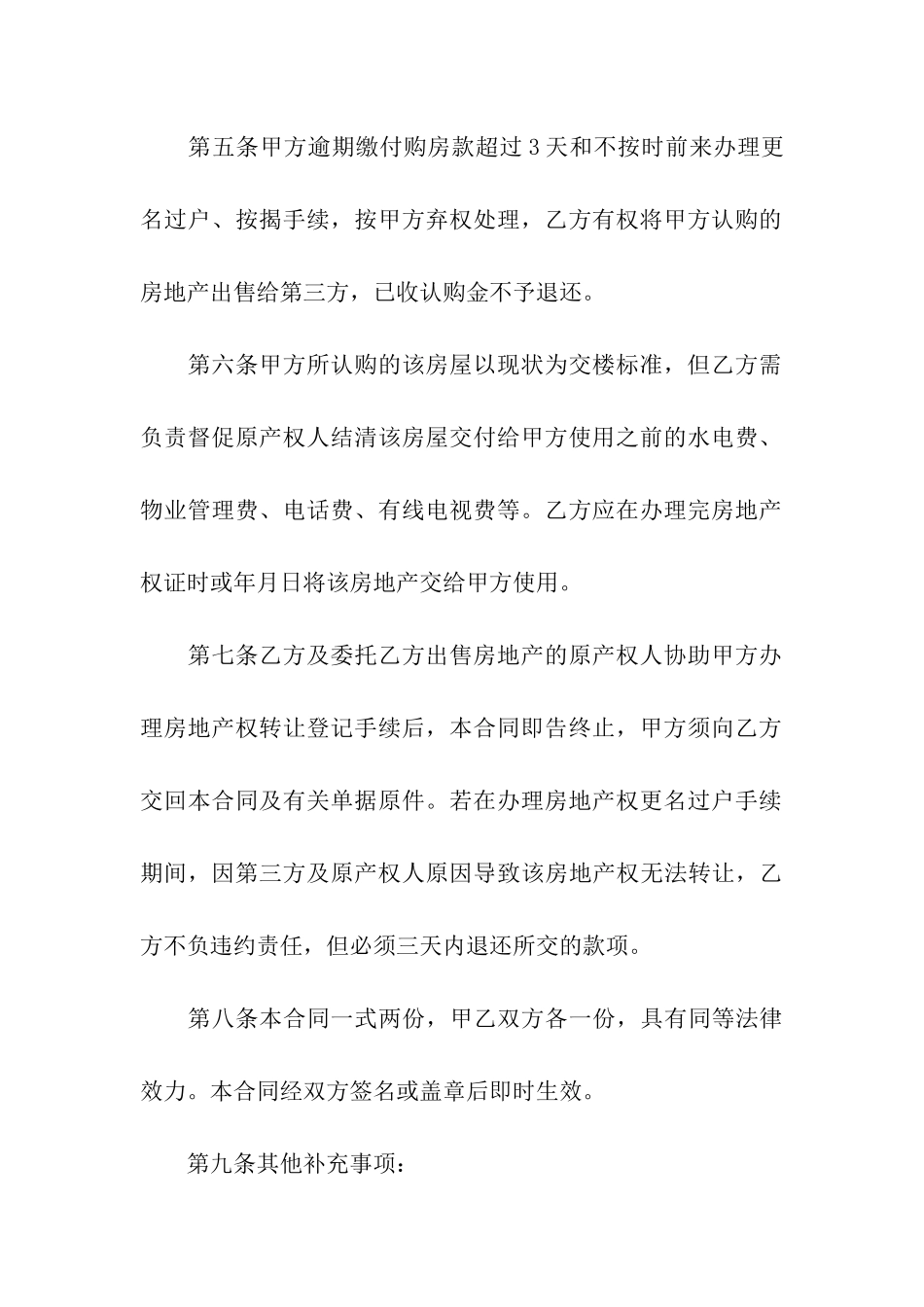 第五条甲方逾期缴付购房款超过3天和不按时前来办理更名过户、按揭手续，按甲方弃权处理，乙方有权将甲方认购的房地产出售给第三方，已收认购金不予退还。

第六条甲方所认购的该房屋以现状为交楼标准，但乙方需负责督促原产权人结清该房屋交付给甲方使用之前的水电费、物业管理费、电话费、有线电视费等。乙方应在办理完房地产权证时或年月日将该房地产交给甲方使用。

第七条乙方及委托乙方出售房地产的原产权人协助甲方办理房地产权转让登记手续后，本合同即告终止，甲方须向乙方交回本合同及有关单据原件。若在办理房地产权更名过户手续期间，因第三方及原产权人原因导致该房地产权无法转让，乙方不负违约责任，但必须三天内退还所交的款项。

第八条本合同一式两份，甲乙双方各一份，具有同等法律效力。本合同经双方签名或盖章后即时生效。

第九条其他补充事项：